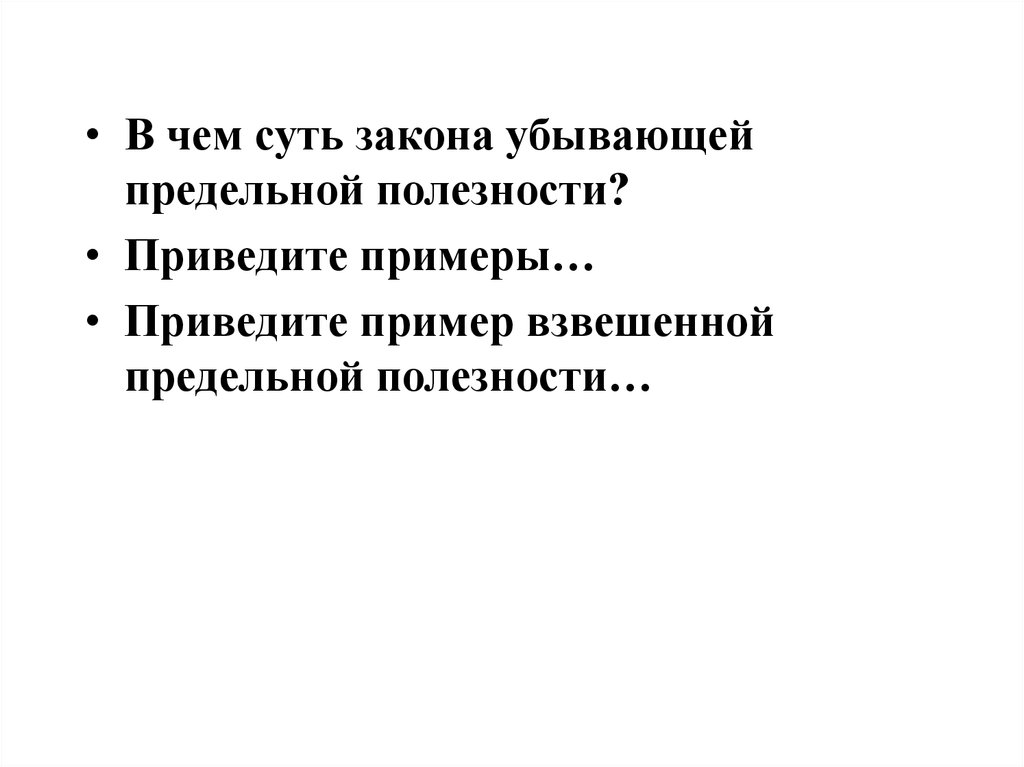 • В чем суть закона убывающей предельной полезности?
• Приведите примеры…
• Приведите пример взвешенной предельной полезности…